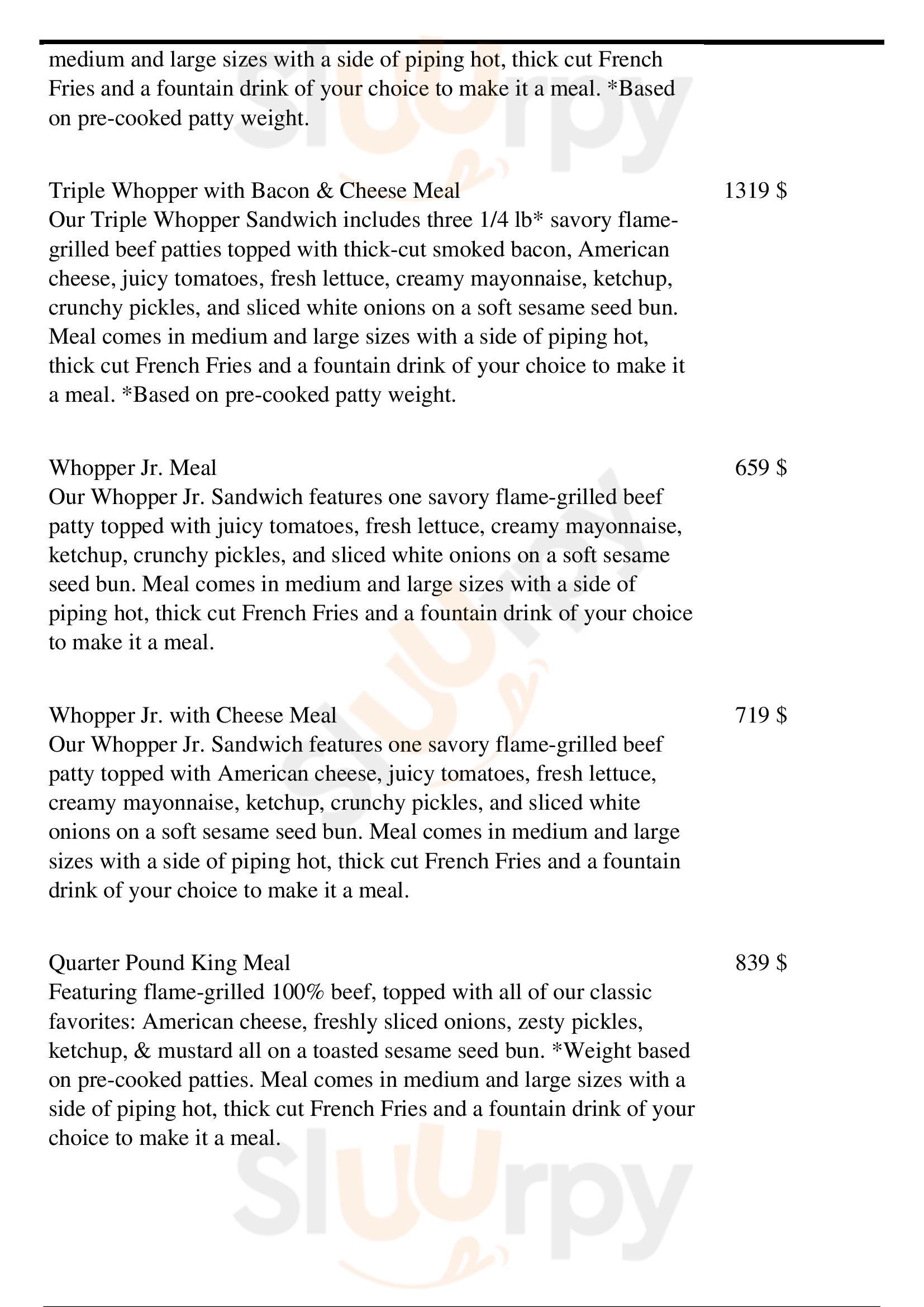 medium and large sizes with a side of piping hot, thick cut French Fries and a fountain drink of your choice to make it a meal. *Based on pre-cooked patty weight.

Triple Whopper with Bacon & Cheese Meal
1319 $
Our Triple Whopper Sandwich includes three 1/4 lb* savory flame-grilled beef patties topped with thick-cut smoked bacon, American cheese, juicy tomatoes, fresh lettuce, creamy mayonnaise, ketchup, crunchy pickles, and sliced white onions on a soft sesame seed bun. Meal comes in medium and large sizes with a side of piping hot, thick cut French Fries and a fountain drink of your choice to make it a meal. *Based on pre-cooked patty weight.

Whopper Jr. Meal
659 $
Our Whopper Jr. Sandwich features one savory flame-grilled beef patty topped with juicy tomatoes, fresh lettuce, creamy mayonnaise, ketchup, crunchy pickles, and sliced white onions on a soft sesame seed bun. Meal comes in medium and large sizes with a side of piping hot, thick cut French Fries and a fountain drink of your choice to make it a meal.

Whopper Jr. with Cheese Meal
719 $
Our Whopper Jr. Sandwich features one savory flame-grilled beef patty topped with American cheese, juicy tomatoes, fresh lettuce, creamy mayonnaise, ketchup, crunchy pickles, and sliced white onions on a soft sesame seed bun. Meal comes in medium and large sizes with a side of piping hot, thick cut French Fries and a fountain drink of your choice to make it a meal.

Quarter Pound King Meal
839 $
Featuring flame-grilled 100% beef, topped with all of our classic favorites: American cheese, freshly sliced onions, zesty pickles, ketchup, & mustard all on a toasted sesame seed bun. *Weight based on pre-cooked patties. Meal comes in medium and large sizes with a side of piping hot, thick cut French Fries and a fountain drink of your choice to make it a meal.

slurpy